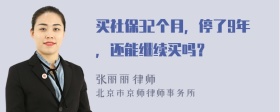 买社保32个月，停了9年，还能继续买吗？

张丽丽 律师
北京市京师律师事务所